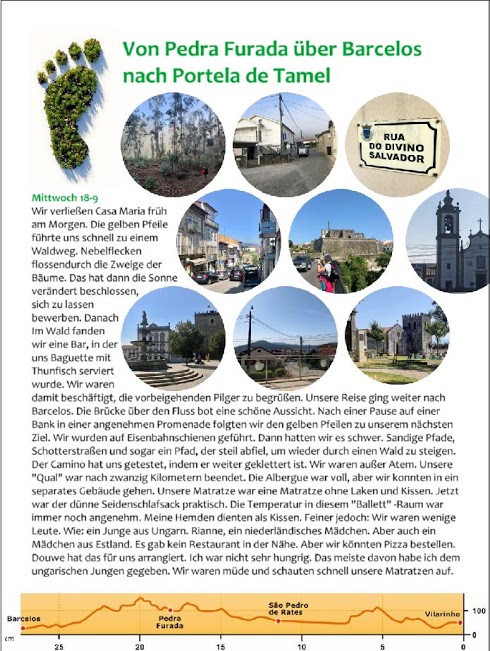 Von Pedra Furada über Barcelos nach Portela de Tamel

RUA
DO DIVINO
SALVADOR

Mittwoch 18-9
Wir verließen Casa Maria früh am Morgen. Die gelben Pfeile führte uns schnell zu einem Waldweg. Nebelflecken flossendurch die Zweige der Bäume. Das hat dann die Sonne verändert beschlossen, sich zu lassen bewerben. Danach Im Wald fanden wir eine Bar, in der uns Baguette mit Thunfisch serviert wurde. Wir waren damit beschäftigt, die vorbeigehenden Pilger zu begrüßen. Unsere Reise ging weiter nach Barcelos. Die Brücke über den Fluss bot eine schöne Aussicht. Nach einer Pause auf einer Bank in einer angenehmen Promenade folgten wir den gelben Pfeilen zu unserem nächsten Ziel. Wir wurden auf Eisenbahnschienen geführt. Dann hatten wir es schwer. Sandige Pfade, Schotterstraßen und sogar ein Pfad, der steil abfiel, um wieder durch einen Wald zu steigen. Der Camino hat uns getestet, indem er weiter geklettert ist. Wir waren außer Atem. Unsere "Qual" war nach zwanzig Kilometern beendet. Die Albergue war voll, aber wir konnten in ein separates Gebäude gehen. Unsere Matratze war eine Matratze ohne Laken und Kissen. Jetzt war der dünne Seidenschlafsack praktisch. Die Temperatur in diesem "Ballett" -Raum war immer noch angenehm. Meine Hemden dienten als Kissen. Feiner jedoch: Wir waren wenige Leute. Wie: ein Junge aus Ungarn. Rianne, ein niederländisches Mädchen. Aber auch ein Mädchen aus Estland. Es gab kein Restaurant in der Nähe. Aber wir könnten Pizza bestellen. Douwe hat das für uns arrangiert. Ich war nicht sehr hungrig. Das meiste davon habe ich dem ungarischen Jungen gegeben. Wir waren müde und schauten schnell unsere Matratzen auf.

Barcelos
Pedra Furada
São Pedro de Rates
Vilarinho
100
0
cm
25
20
15
10
5
0